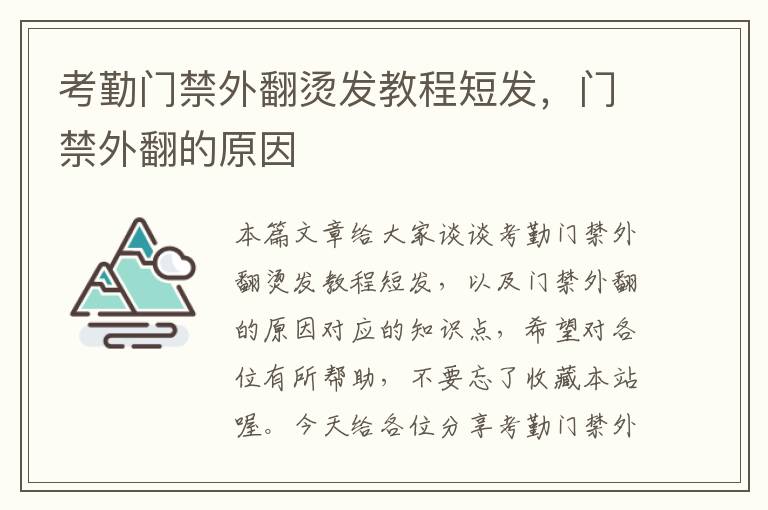 考勤门禁外翻烫发教程短发，门禁外翻的原因

本篇文章给大家谈谈考勤门禁外翻烫发教程短发，以及门禁外翻的原因对应的知识点，希望对各位有所帮助，不要忘了收藏本站喔。今天给各位分享考勤门禁外